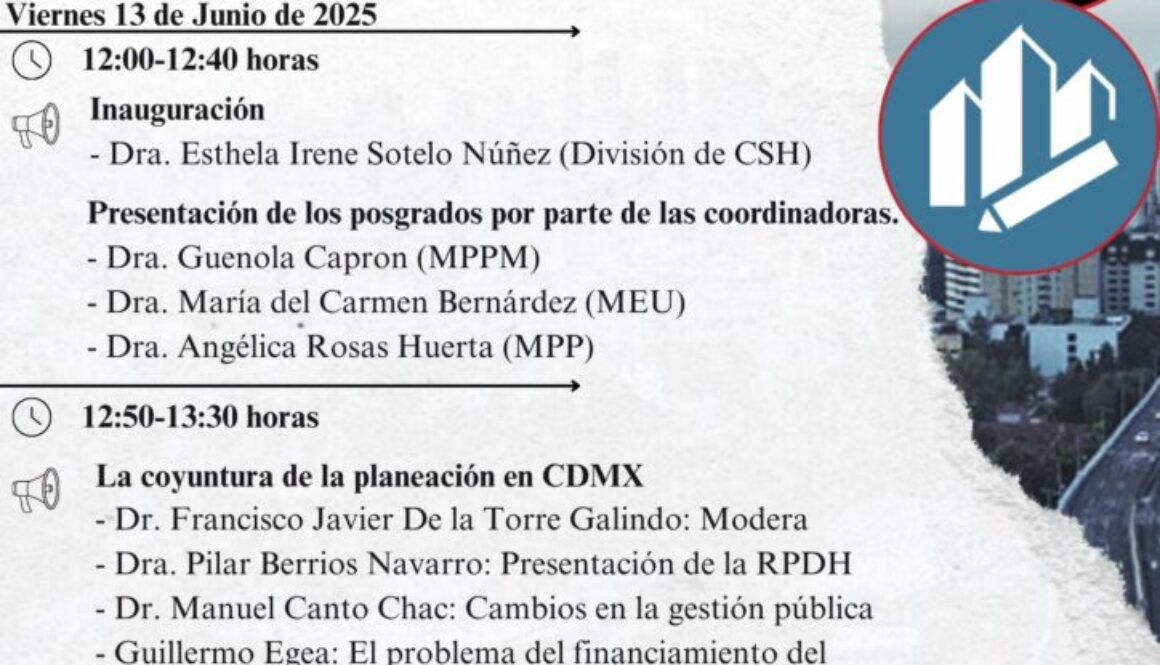 Viernes 13 de Junio de 2025

12:00-12:40 horas

Inauguración
- Dra. Esthela Irene Sotelo Núñez (División de CSH)

Presentación de los posgrados por parte de las coordinadoras.
- Dra. Guenola Capron (MPPM)
- Dra. María del Carmen Bernárdez (MEU)
- Dra. Angélica Rosas Huerta (MPP)

12:50-13:30 horas

La coyuntura de la planeación en CDMX
- Dr. Francisco Javier De la Torre Galindo: Modera
- Dra. Pilar Berrios Navarro: Presentación de la RPDH
- Dr. Manuel Canto Chac: Cambios en la gestión pública
- Guillermo Egea: El problema del financiamiento del